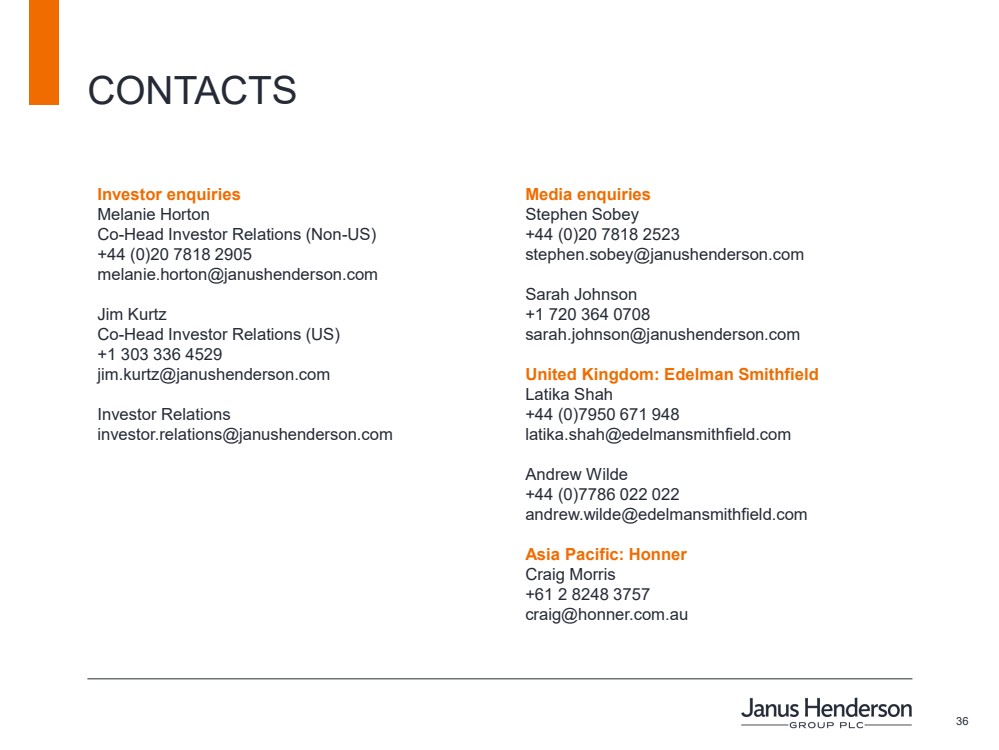 CONTACTS

Investor enquiries
Melanie Horton
Co-Head Investor Relations (Non-US)
+44 (0)20 7818 2905
melanie.horton@janushenderson.com

Jim Kurtz
Co-Head Investor Relations (US)
+1 303 336 4529
jim.kurtz@janushenderson.com

Investor Relations
investor.relations@janushenderson.com

Media enquiries
Stephen Sobey
+44 (0)20 7818 2523
stephen.sobey@janushenderson.com

Sarah Johnson
+1 720 364 0708
sarah.johnson@janushenderson.com

United Kingdom: Edelman Smithfield
Latika Shah
+44 (0)7950 671 948
latika.shah@edelmansmithfield.com

Andrew Wilde
+44 (0)7786 022 022
andrew.wilde@edelmansmithfield.com

Asia Pacific: Honner
Craig Morris
+61 2 8248 3757
craig@honner.com.au

Janus Henderson
GROUP PLC

36